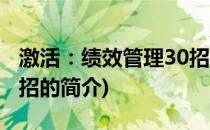 激活：绩效管理30招
招的简介)